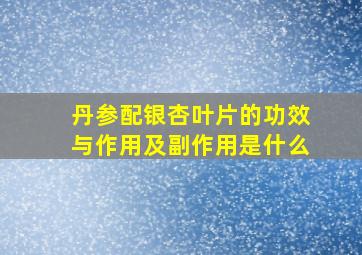 丹参配银杏叶片的功效与作用及副作用是什么